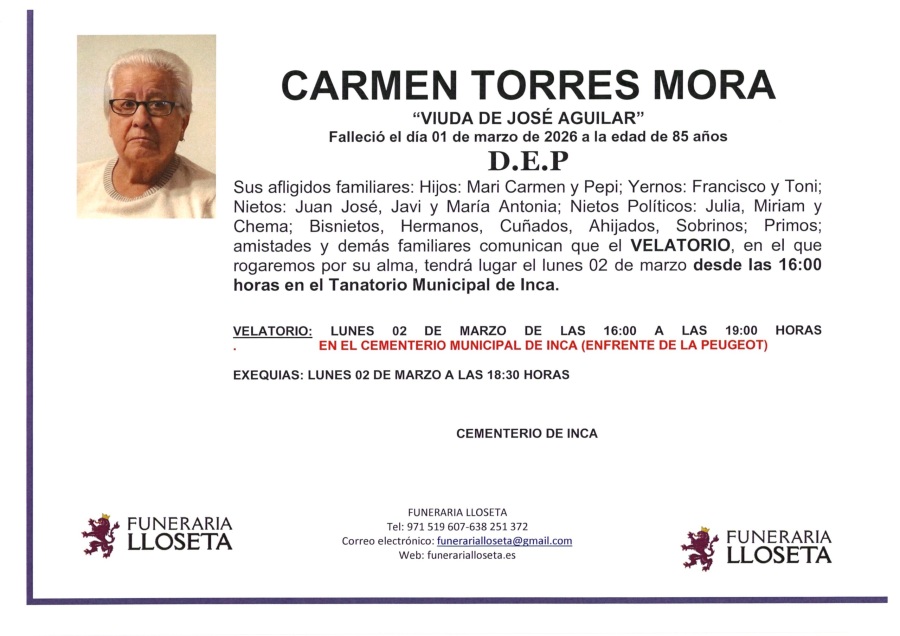 CARMEN TORRES MORA
"VIUDA DE JOSÉ AGUILAR"
Falleció el día 01 de marzo de 2026 a la edad de 85 años
D.E.P

Sus afligidos familiares: Hijos: Mari Carmen y Pepi; Yernos: Francisco y Toni; Nietos: Juan José, Javi y María Antonia; Nietos Políticos: Julia, Miriam y Chema; Bisnietos, Hermanos, Cuñados, Ahijados, Sobrinos; Primos; amistades y demás familiares comunican que el VELATORIO, en el que rogaremos por su alma, tendrá lugar el lunes 02 de marzo desde las 16:00 horas en el Tanatorio Municipal de Inca.

VELATORIO: LUNES 02 DE MARZO DE LAS 16:00 A LAS 19:00 HORAS . EN EL CEMENTERIO MUNICIPAL DE INCA (ENFRENTE DE LA PEUGEOT)

EXEQUIAS: LUNES 02 DE MARZO A LAS 18:30 HORAS

CEMENTERIO DE INCA

FUNERARIA LLOSETA

FUNERARIA LLOSETA
Tel: 971 519 607-638 251 372
Correo electrónico: funerarialloseta@gmail.com
Web: funerarialloseta.es

FUNERARIA LLOSETA